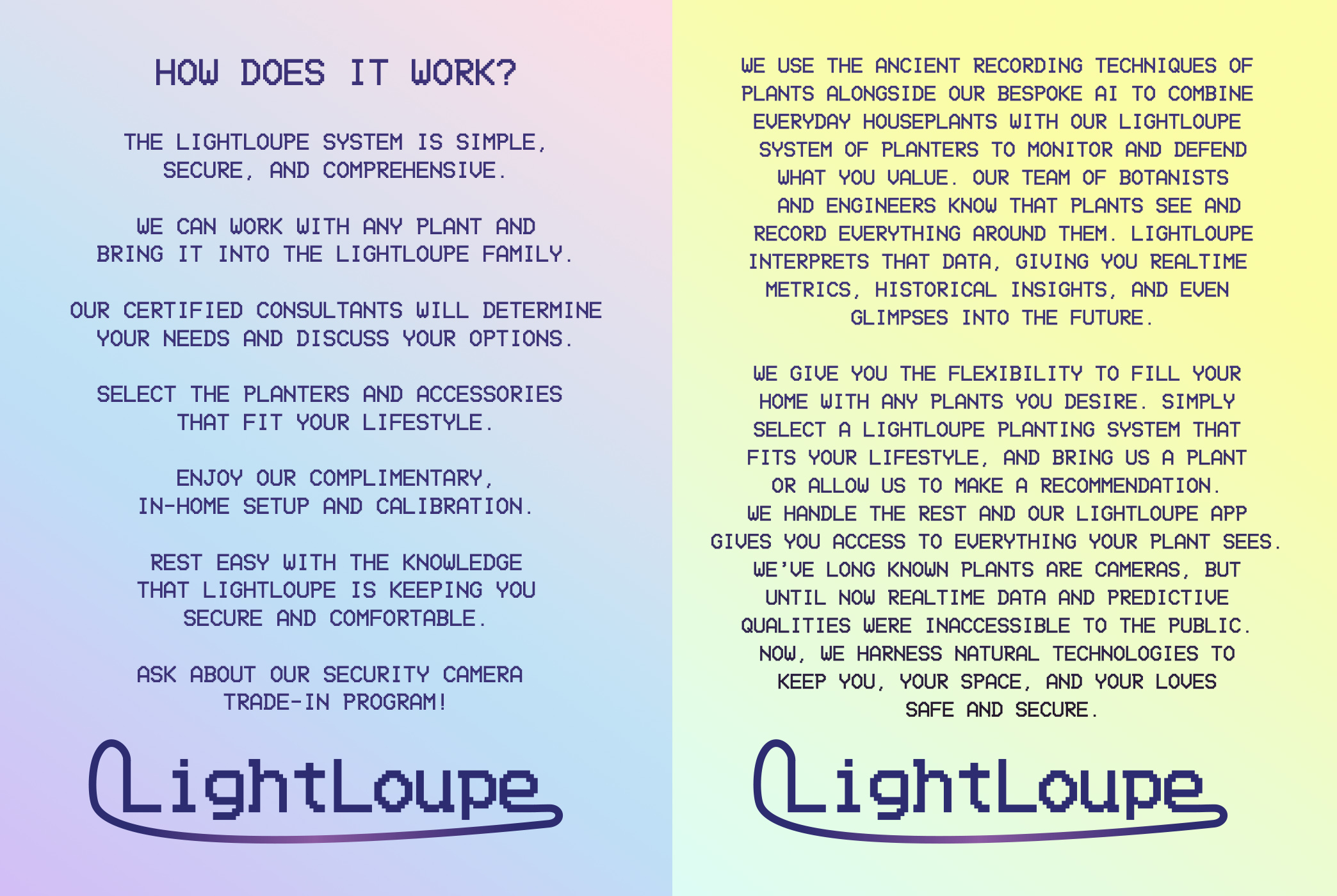 HOW DOES IT WORK?

THE LIGHTLOUPE SYSTEM IS SIMPLE, SECURE, AND COMPREHENSIVE.

WE CAN WORK WITH ANY PLANT AND BRING IT INTO THE LIGHTLOUPE FAMILY.

OUR CERTIFIED CONSULTANTS WILL DETERMINE YOUR NEEDS AND DISCUSS YOUR OPTIONS.

SELECT THE PLANTERS AND ACCESSORIES THAT FIT YOUR LIFESTYLE.

ENJOY OUR COMPLIMENTARY, IN-HOME SETUP AND CALIBRATION.

REST EASY WITH THE KNOWLEDGE THAT LIGHTLOUPE IS KEEPING YOU SECURE AND COMFORTABLE.

ASK ABOUT OUR SECURITY CAMERA TRADE-IN PROGRAM!

LightLoupe

WE USE THE ANCIENT RECORDING TECHNIQUES OF PLANTS ALONGSIDE OUR BESPOKE AI TO COMBINE EVERYDAY HOUSEPLANTS WITH OUR LIGHTLOUPE SYSTEM OF PLANTERS TO MONITOR AND DEFEND WHAT YOU VALUE. OUR TEAM OF BOTANISTS AND ENGINEERS KNOW THAT PLANTS SEE AND RECORD EVERYTHING AROUND THEM. LIGHTLOUPE INTERPRETS THAT DATA, GIVING YOU REALTIME METRICS, HISTORICAL INSIGHTS, AND EVEN GLIMPSES INTO THE FUTURE.

WE GIVE YOU THE FLEXIBILITY TO FILL YOUR HOME WITH ANY PLANTS YOU DESIRE. SIMPLY SELECT A LIGHTLOUPE PLANTING SYSTEM THAT FITS YOUR LIFESTYLE, AND BRING US A PLANT OR ALLOW US TO MAKE A RECOMMENDATION. WE HANDLE THE REST AND OUR LIGHTLOUPE APP GIVES YOU ACCESS TO EVERYTHING YOUR PLANT SEES. WE'VE LONG KNOWN PLANTS ARE CAMERAS, BUT UNTIL NOW REALTIME DATA AND PREDICTIVE QUALITIES WERE INACCESSIBLE TO THE PUBLIC. NOW, WE HARNESS NATURAL TECHNOLOGIES TO KEEP YOU, YOUR SPACE, AND YOUR LOVES SAFE AND SECURE.

LightLoupe